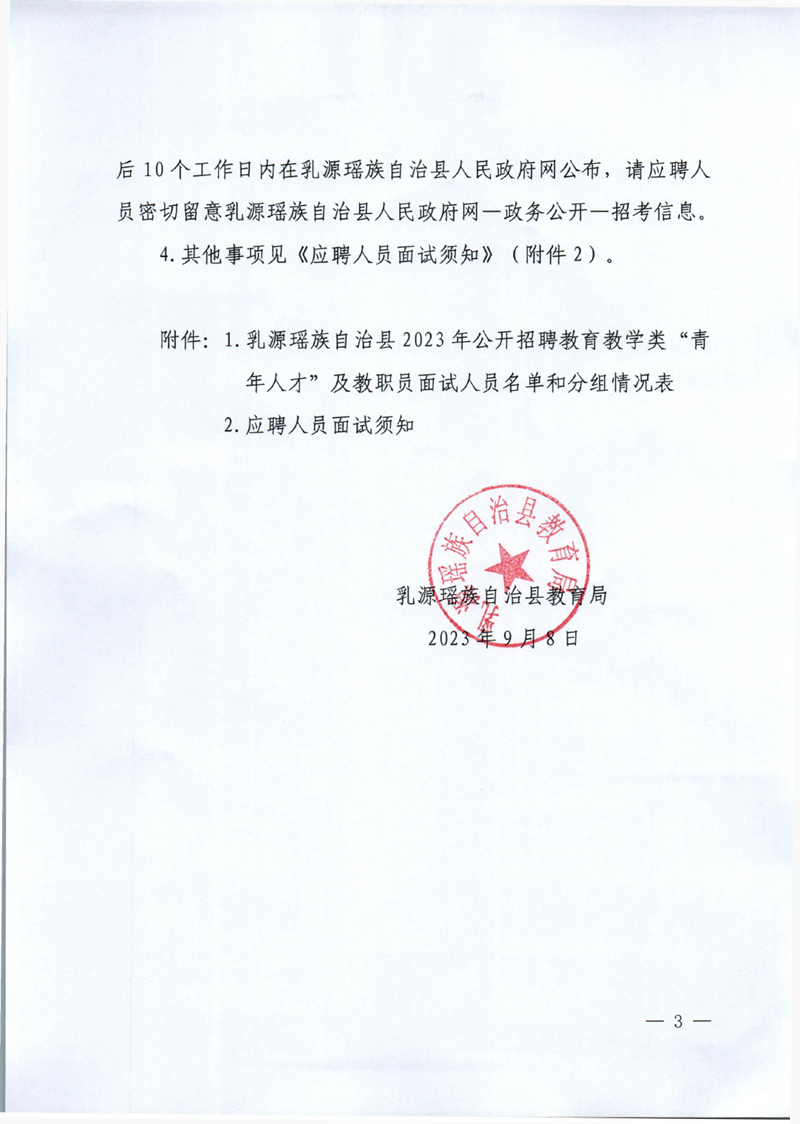 后10个工作日内在乳源瑶族自治县人民政府网公布，请应聘人员密切留意乳源瑶族自治县人民政府网—政务公开—招考信息。

4.其他事项见《应聘人员面试须知》（附件2）。

附件：1.乳源瑶族自治县2023年公开招聘教育教学类“青年人才”及教职员面试人员名单和分组情况表

2.应聘人员面试须知

乳源瑶族自治县教育局

乳源瑶族自治县教育局

2023年9月8日

— 3 —